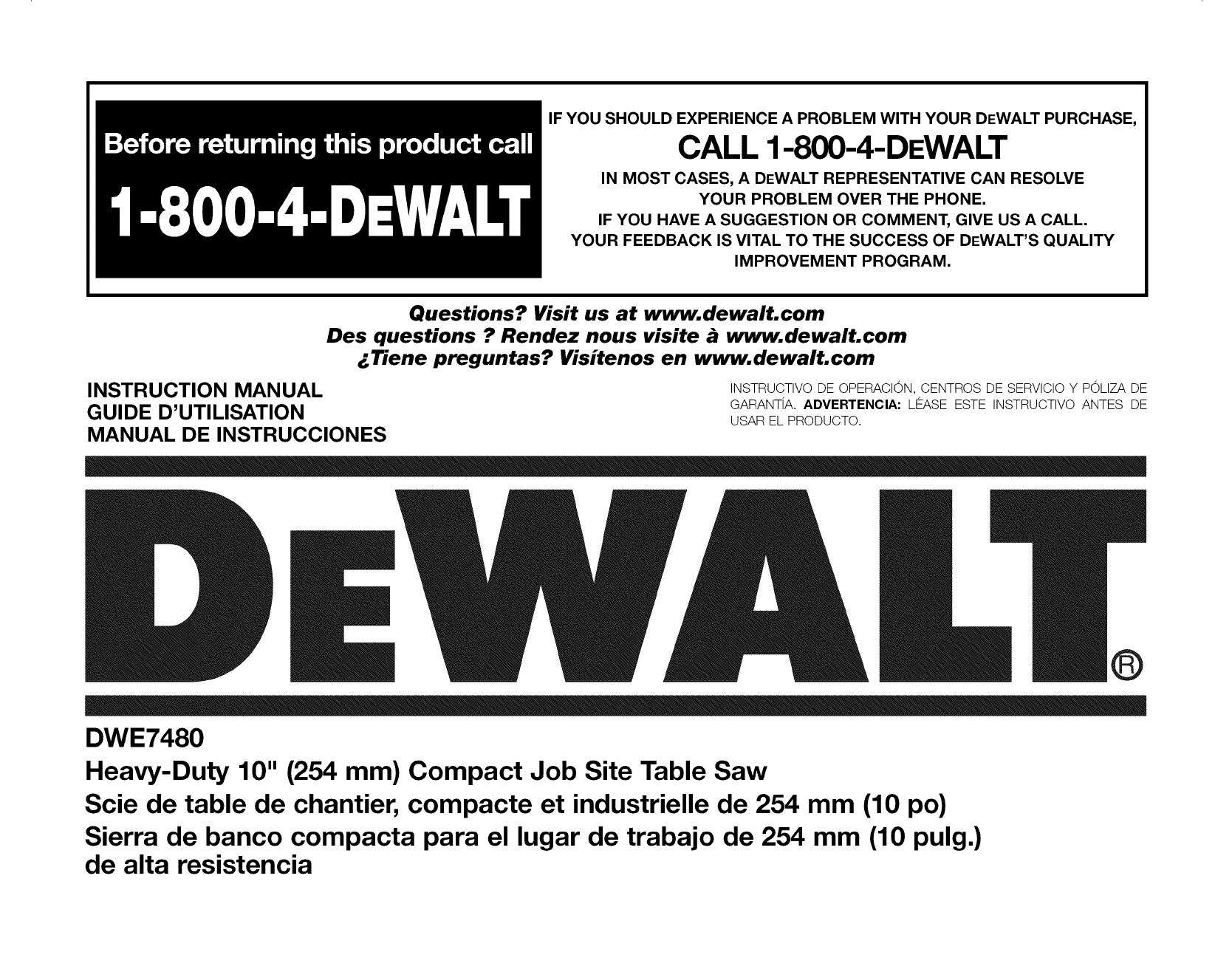 Before returning this product call

1-800-4-DEWALT

IF YOU SHOULD EXPERIENCE A PROBLEM WITH YOUR DEWALT PURCHASE,

CALL 1-800-4-DEWALT

IN MOST CASES, A DEWALT REPRESENTATIVE CAN RESOLVE YOUR PROBLEM OVER THE PHONE.
IF YOU HAVE A SUGGESTION OR COMMENT, GIVE US A CALL.
YOUR FEEDBACK IS VITAL TO THE SUCCESS OF DEWALT'S QUALITY IMPROVEMENT PROGRAM.

Questions? Visit us at www.dewalt.com
Des questions ? Rendez nous visite à www.dewalt.com
¿Tiene preguntas? Visítenos en www.dewalt.com

INSTRUCTION MANUAL
GUIDE D'UTILISATION
MANUAL DE INSTRUCCIONES

INSTRUCTIVO DE OPERACIÓN, CENTROS DE SERVICIO Y PÓLIZA DE GARANTÍA. ADVERTENCIA: LÉASE ESTE INSTRUCTIVO ANTES DE USAR EL PRODUCTO.

DEWALT®

DWE7480
Heavy-Duty 10" (254 mm) Compact Job Site Table Saw
Scie de table de chantier, compacte et industrielle de 254 mm (10 po)
Sierra de banco compacta para el lugar de trabajo de 254 mm (10 pulg.) de alta resistencia